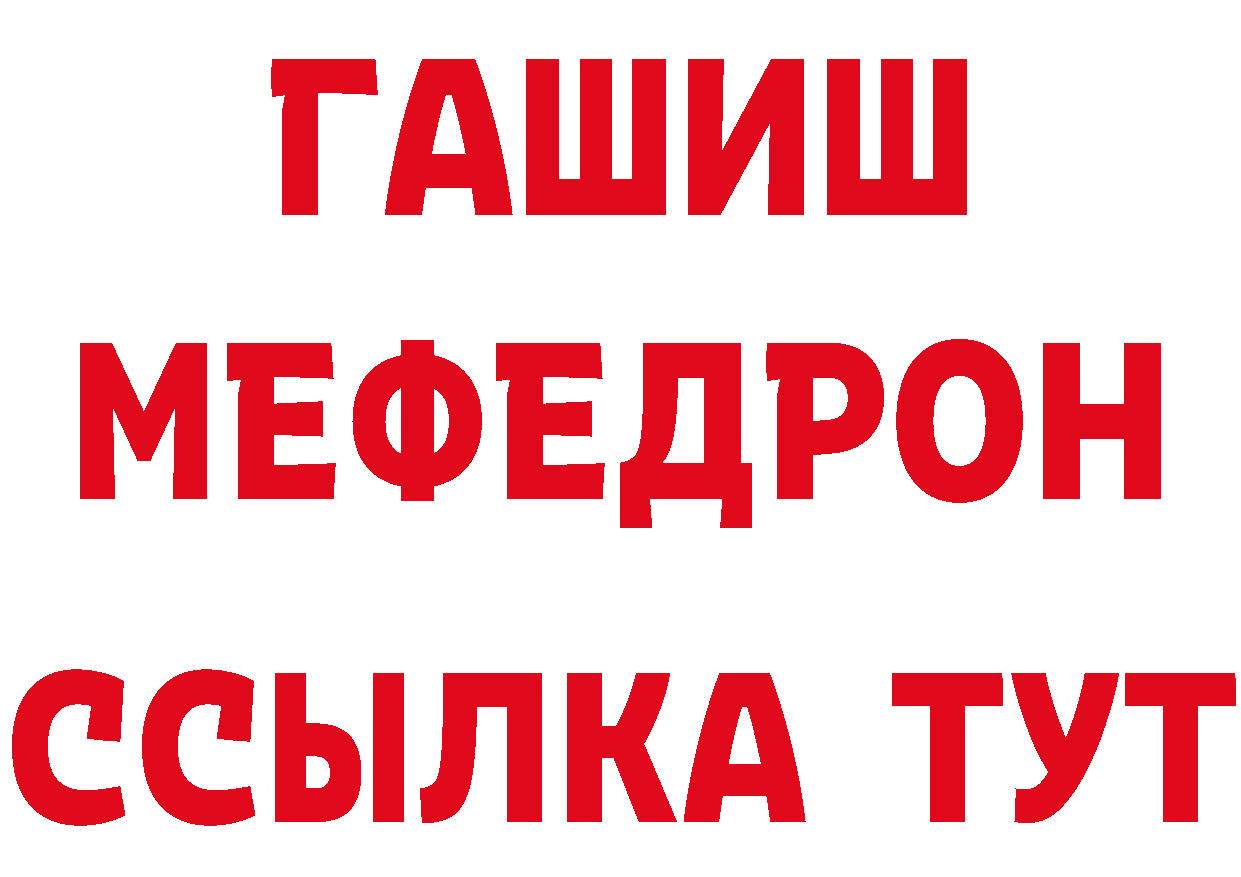 ГАШИШ МЕФЕДРОН ССЫЛКА ТУТ